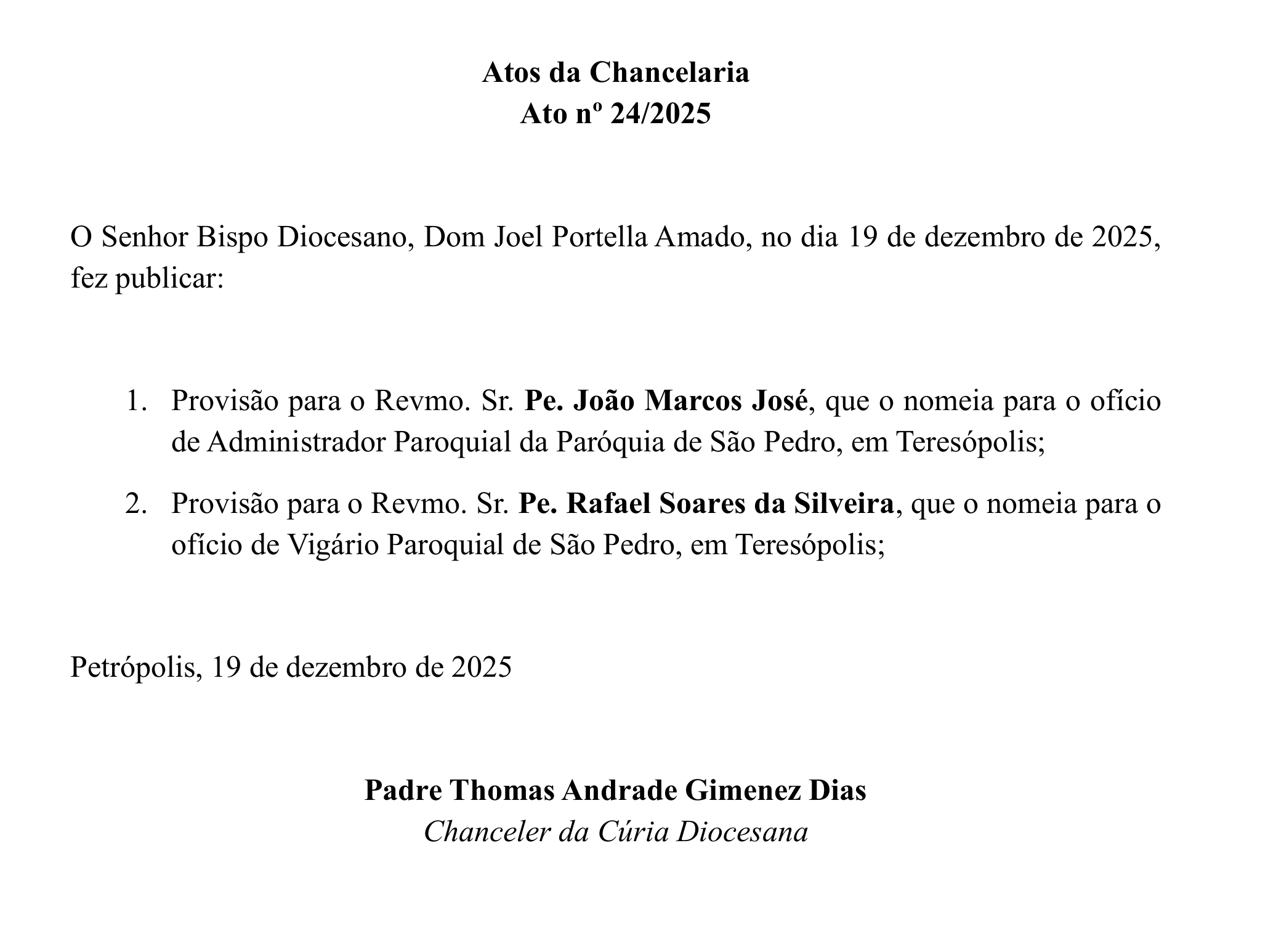 Atos da Chancelaria
Ato nº 24/2025

O Senhor Bispo Diocesano, Dom Joel Portella Amado, no dia 19 de dezembro de 2025, fez publicar:

1. Provisão para o Revmo. Sr. Pe. João Marcos José, que o nomeia para o ofício de Administrador Paroquial da Paróquia de São Pedro, em Teresópolis;

2. Provisão para o Revmo. Sr. Pe. Rafael Soares da Silveira, que o nomeia para o ofício de Vigário Paroquial de São Pedro, em Teresópolis;

Petrópolis, 19 de dezembro de 2025

Padre Thomas Andrade Gimenez Dias
Chanceler da Cúria Diocesana